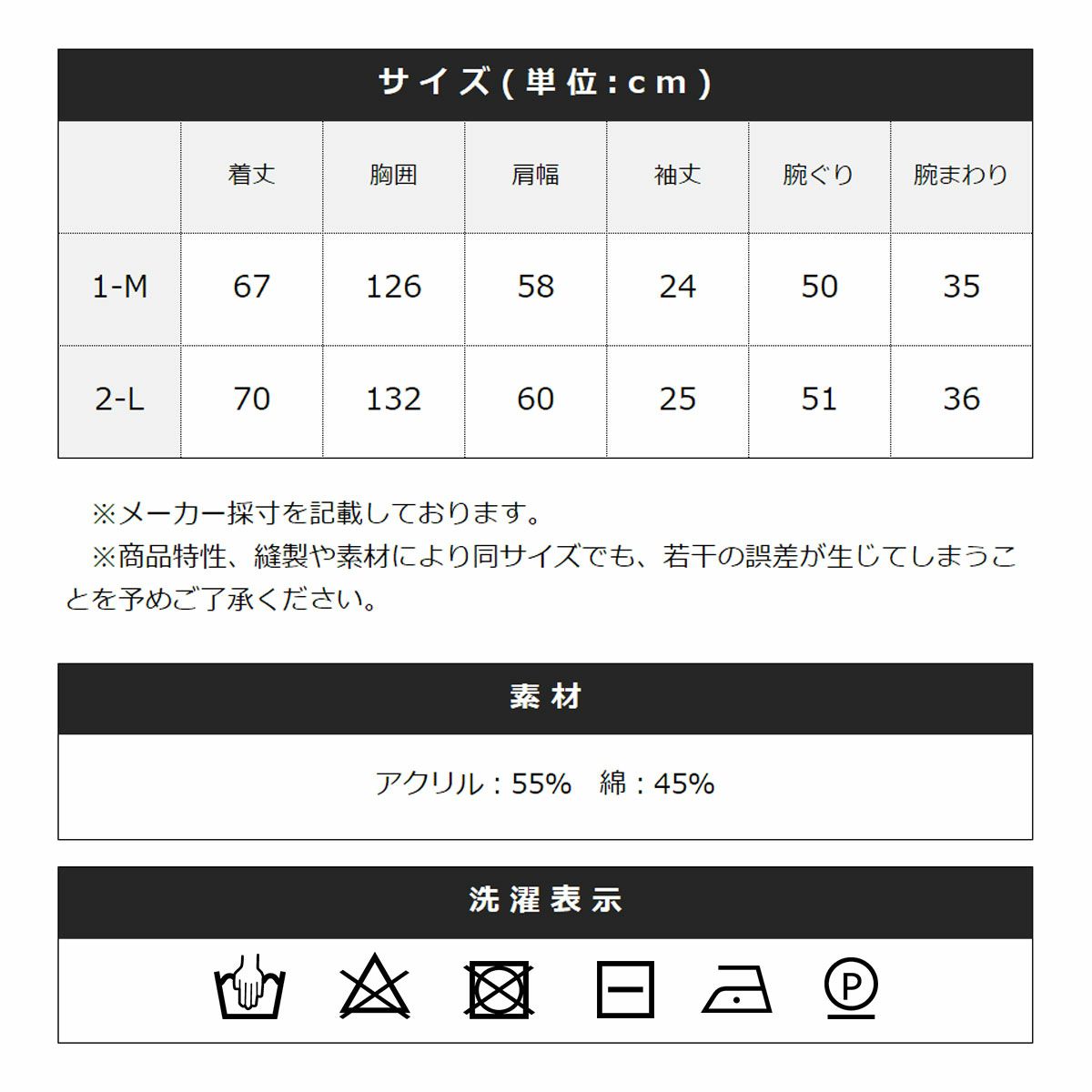 サイズ(単位:cm)

| | 着丈 | 胸囲 | 肩幅 | 袖丈 | 腕ぐり | 腕まわり |
|---|---|---|---|---|---|---|
| 1-M | 67 | 126 | 58 | 24 | 50 | 35 |
| 2-L | 70 | 132 | 60 | 25 | 51 | 36 |

※メーカー採寸を記載しております。
※商品特性、縫製や素材により同サイズでも、若干の誤差が生じてしまうことを予めご了承ください。

素材

アクリル:55% 綿:45%

洗濯表示

P